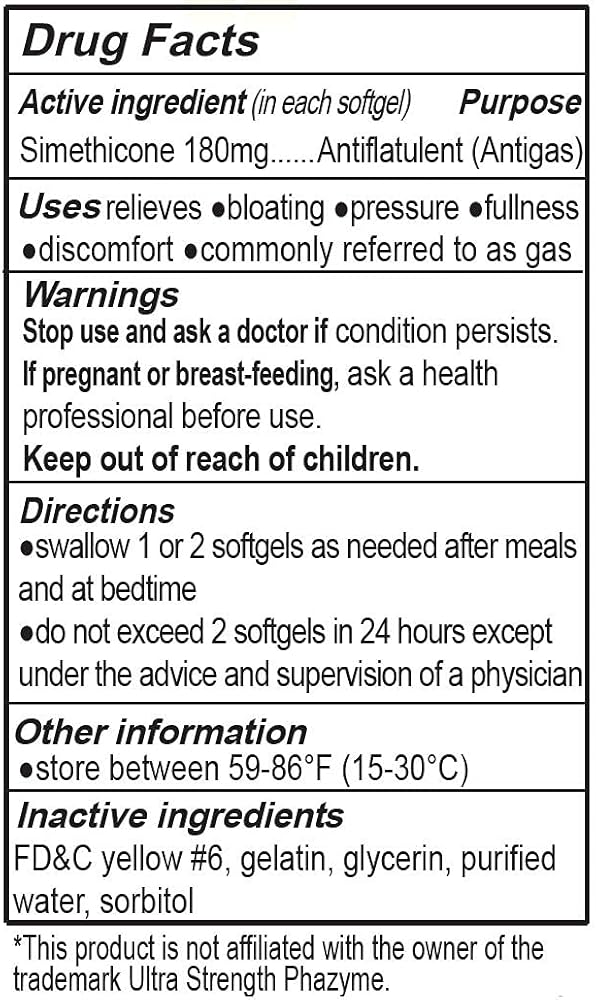 Drug Facts

Active ingredient (in each softgel) Purpose
Simethicone 180mg......Antiflatulent (Antigas)

Uses relieves ●bloating ●pressure ●fullness ●discomfort ●commonly referred to as gas

Warnings
Stop use and ask a doctor if condition persists.
If pregnant or breast-feeding, ask a health professional before use.
Keep out of reach of children.

Directions
●swallow 1 or 2 softgels as needed after meals and at bedtime
●do not exceed 2 softgels in 24 hours except under the advice and supervision of a physician

Other information
●store between 59-86°F (15-30°C)

Inactive ingredients
FD&C yellow #6, gelatin, glycerin, purified water, sorbitol

*This product is not affiliated with the owner of the trademark Ultra Strength Phazyme.